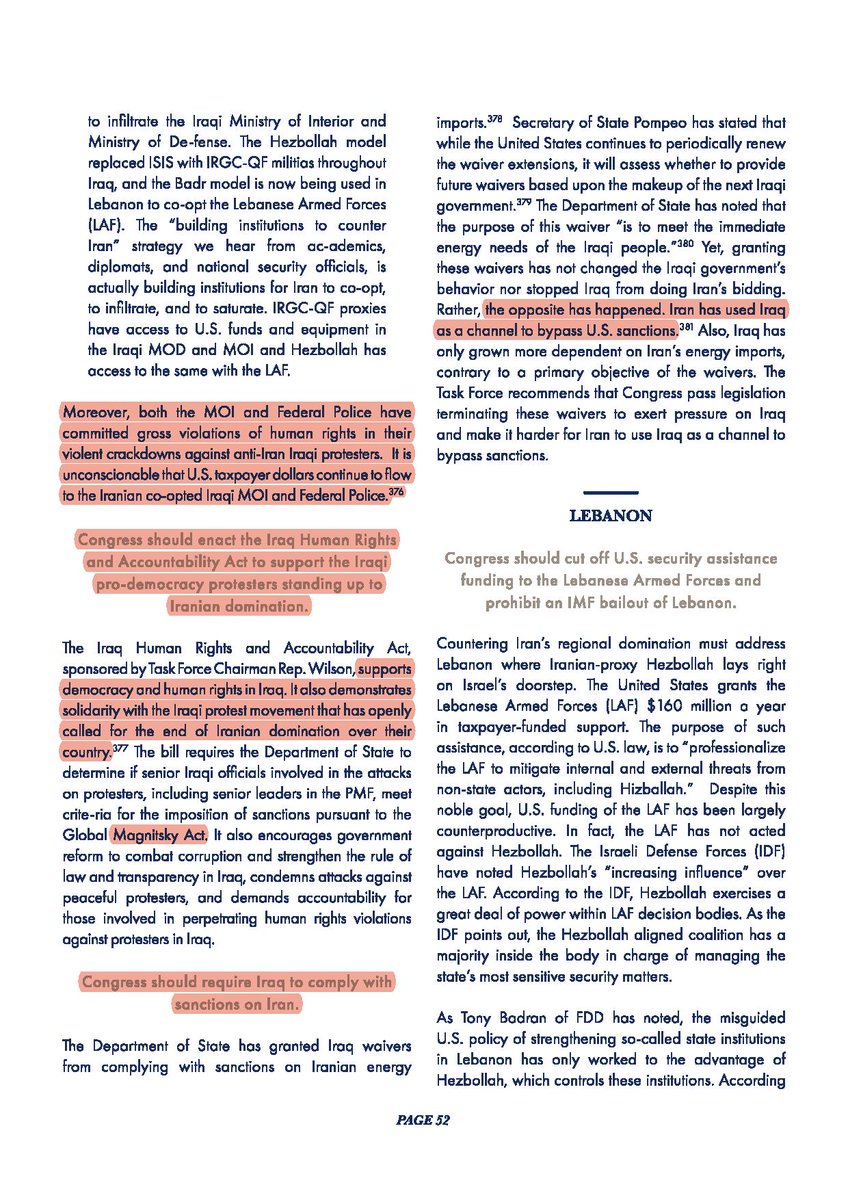 to infiltrate the Iraqi Ministry of Interior and Ministry of De-fense. The Hezbollah model replaced ISIS with IRGC-QF militias throughout Iraq, and the Badr model is now being used in Lebanon to co-opt the Lebanese Armed Forces (LAF). The "building institutions to counter Iran" strategy we hear from ac-ademics, diplomats, and national security officials, is actually building institutions for Iran to co-opt, to infiltrate, and to saturate. IRGC-QF proxies have access to U.S. funds and equipment in the Iraqi MOD and MOI and Hezbollah has access to the same with the LAF.

Moreover, both the MOI and Federal Police have committed gross violations of human rights in their violent crackdowns against anti-Iran Iraqi protesters. It is unconscionable that U.S. taxpayer dollars continue to flow to the Iranian co-opted Iraqi MOI and Federal Police.$^{376}$

Congress should enact the Iraq Human Rights and Accountability Act to support the Iraqi pro-democracy protesters standing up to Iranian domination.

The Iraq Human Rights and Accountability Act, sponsored by Task Force Chairman Rep. Wilson, supports democracy and human rights in Iraq. It also demonstrates solidarity with the Iraqi protest movement that has openly called for the end of Iranian domination over their country.$^{377}$ The bill requires the Department of State to determine if senior Iraqi officials involved in the attacks on protesters, including senior leaders in the PMF, meet crite-ria for the imposition of sanctions pursuant to the Global Magnitsky Act. It also encourages government reform to combat corruption and strengthen the rule of law and transparency in Iraq, condemns attacks against peaceful protesters, and demands accountability for those involved in perpetrating human rights violations against protesters in Iraq.

Congress should require Iraq to comply with sanctions on Iran.

The Department of State has granted Iraq waivers from complying with sanctions on Iranian energy imports.$^{378}$ Secretary of State Pompeo has stated that while the United States continues to periodically renew the waiver extensions, it will assess whether to provide future waivers based upon the makeup of the next Iraqi government.$^{379}$ The Department of State has noted that the purpose of this waiver "is to meet the immediate energy needs of the Iraqi people."$^{380}$ Yet, granting these waivers has not changed the Iraqi government's behavior nor stopped Iraq from doing Iran's bidding. Rather, the opposite has happened. Iran has used Iraq as a channel to bypass U.S. sanctions.$^{381}$ Also, Iraq has only grown more dependent on Iran's energy imports, contrary to a primary objective of the waivers. The Task Force recommends that Congress pass legislation terminating these waivers to exert pressure on Iraq and make it harder for Iran to use Iraq as a channel to bypass sanctions.

LEBANON

Congress should cut off U.S. security assistance funding to the Lebanese Armed Forces and prohibit an IMF bailout of Lebanon.

Countering Iran's regional domination must address Lebanon where Iranian-proxy Hezbollah lays right on Israel's doorstep. The United States grants the Lebanese Armed Forces (LAF) $160 million a year in taxpayer-funded support. The purpose of such assistance, according to U.S. law, is to "professionalize the LAF to mitigate internal and external threats from non-state actors, including Hizballah." Despite this noble goal, U.S. funding of the LAF has been largely counterproductive. In fact, the LAF has not acted against Hezbollah. The Israeli Defense Forces (IDF) have noted Hezbollah's "increasing influence" over the LAF. According to the IDF, Hezbollah exercises a great deal of power within LAF decision bodies. As the IDF points out, the Hezbollah aligned coalition has a majority inside the body in charge of managing the state's most sensitive security matters.

As Tony Badran of FDD has noted, the misguided U.S. policy of strengthening so-called state institutions in Lebanon has only worked to the advantage of Hezbollah, which controls these institutions. According

PAGE 52